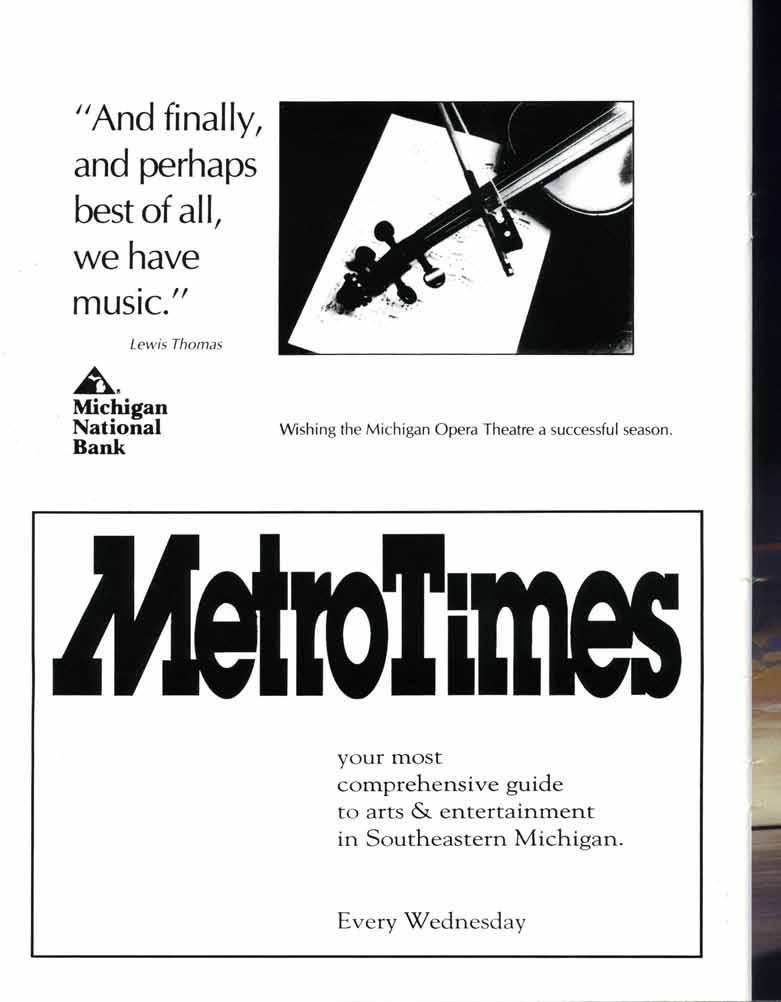 "And finally, and perhaps best of all, we have music."

Lewis Thomas

Michigan National Bank

Wishing the Michigan Opera Theatre a successful season.

MetroTimes

your most comprehensive guide to arts & entertainment in Southeastern Michigan.

Every Wednesday